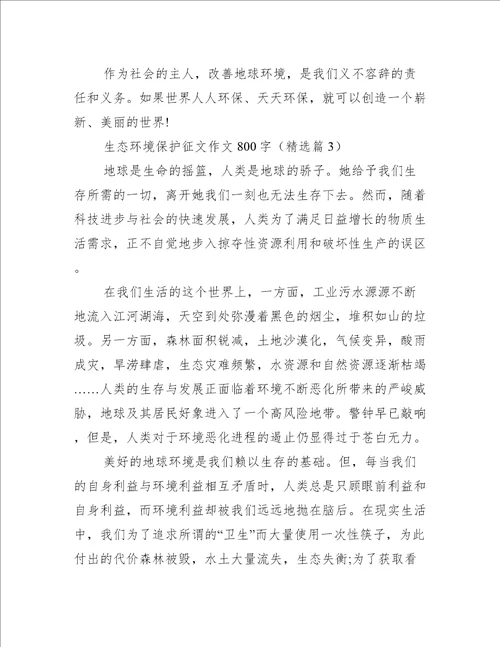 作为社会的主人，改善地球环境，是我们义不容辞的责任和义务。如果世界人人环保、天天环保，就可以创造一个崭新、美丽的世界!

生态环境保护征文作文800字（精选篇3）

地球是生命的摇篮，人类是地球的骄子。她给予我们生存所需的一切，离开她我们一刻也无法生存下去。然而，随着科技进步与社会的快速发展，人类为了满足日益增长的物质生活需求，正不自觉地步入掠夺性资源利用和破坏性生产的误区。

在我们生活的这个世界上，一方面，工业污水源源不断地流入江河湖海，天空到处弥漫着黑色的烟尘，堆积如山的垃圾。另一方面，森林面积锐减，土地沙漠化，气候变异，酸雨成灾，旱涝肆虐，生态灾难频繁，水资源和自然资源逐渐枯竭……人类的生存与发展正面临着环境不断恶化所带来的严峻威胁，地球及其居民好象进入了一个高风险地带。警钟早已敲响，但是，人类对于环境恶化进程的遏止仍显得过于苍白无力。

美好的地球环境是我们赖以生存的基础。但，每当我们的自身利益与环境利益相互矛盾时，人类总是只顾眼前利益和自身利益，而环境利益却被我们远远地抛在脑后。在现实生活中，我们为了追求所谓的“卫生”而大量使用一次性筷子，为此付出的代价森林被毁，水土大量流失，生态失衡;为了获取看